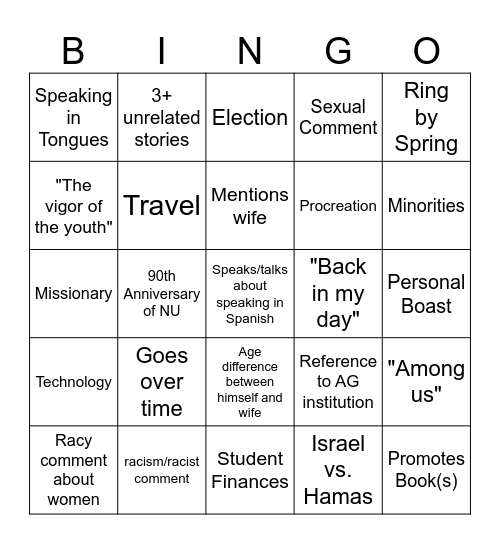 | B | I | N | G | O |
|---|---|---|---|---|
| Speaking in Tongues | 3+ unrelated stories | Election | Sexual Comment | Ring by Spring |
| "The vigor of the youth" | Travel | Mentions wife | Procreation | Minorities |
| Missionary | 90th Anniversary of NU | Speaks/talks about speaking in Spanish | "Back in my day" | Personal Boast |
| Technology | Goes over time | Age difference between himself and wife | Reference to AG institution | "Among us" |
| Racy comment about women | racism/racist comment | Student Finances | Israel vs. Hamas | Promotes Book(s) |